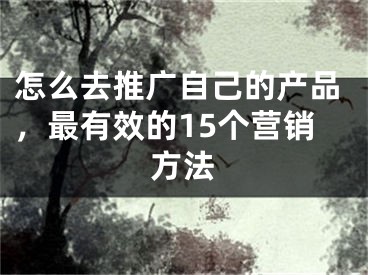 怎么去推广自己的产品，最有效的15个营销方法